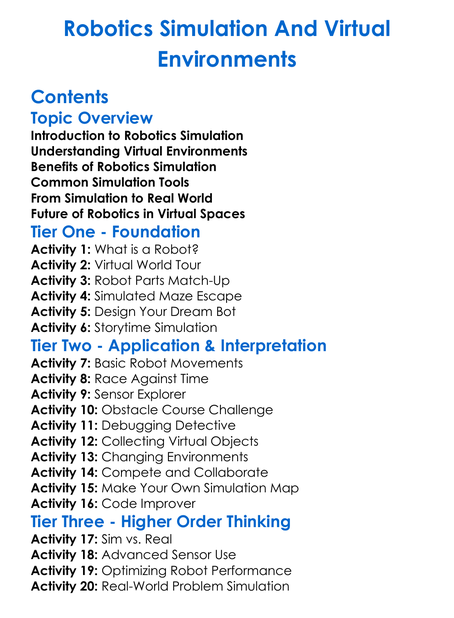 Robotics Simulation And Virtual Environments

Contents

Topic Overview

Introduction to Robotics Simulation
Understanding Virtual Environments
Benefits of Robotics Simulation
Common Simulation Tools
From Simulation to Real World
Future of Robotics in Virtual Spaces

Tier One - Foundation

Activity 1: What is a Robot?
Activity 2: Virtual World Tour
Activity 3: Robot Parts Match-Up
Activity 4: Simulated Maze Escape
Activity 5: Design Your Dream Bot
Activity 6: Storytime Simulation

Tier Two - Application & Interpretation

Activity 7: Basic Robot Movements
Activity 8: Race Against Time
Activity 9: Sensor Explorer
Activity 10: Obstacle Course Challenge
Activity 11: Debugging Detective
Activity 12: Collecting Virtual Objects
Activity 13: Changing Environments
Activity 14: Compete and Collaborate
Activity 15: Make Your Own Simulation Map
Activity 16: Code Improver

Tier Three - Higher Order Thinking

Activity 17: Sim vs. Real
Activity 18: Advanced Sensor Use
Activity 19: Optimizing Robot Performance
Activity 20: Real-World Problem Simulation